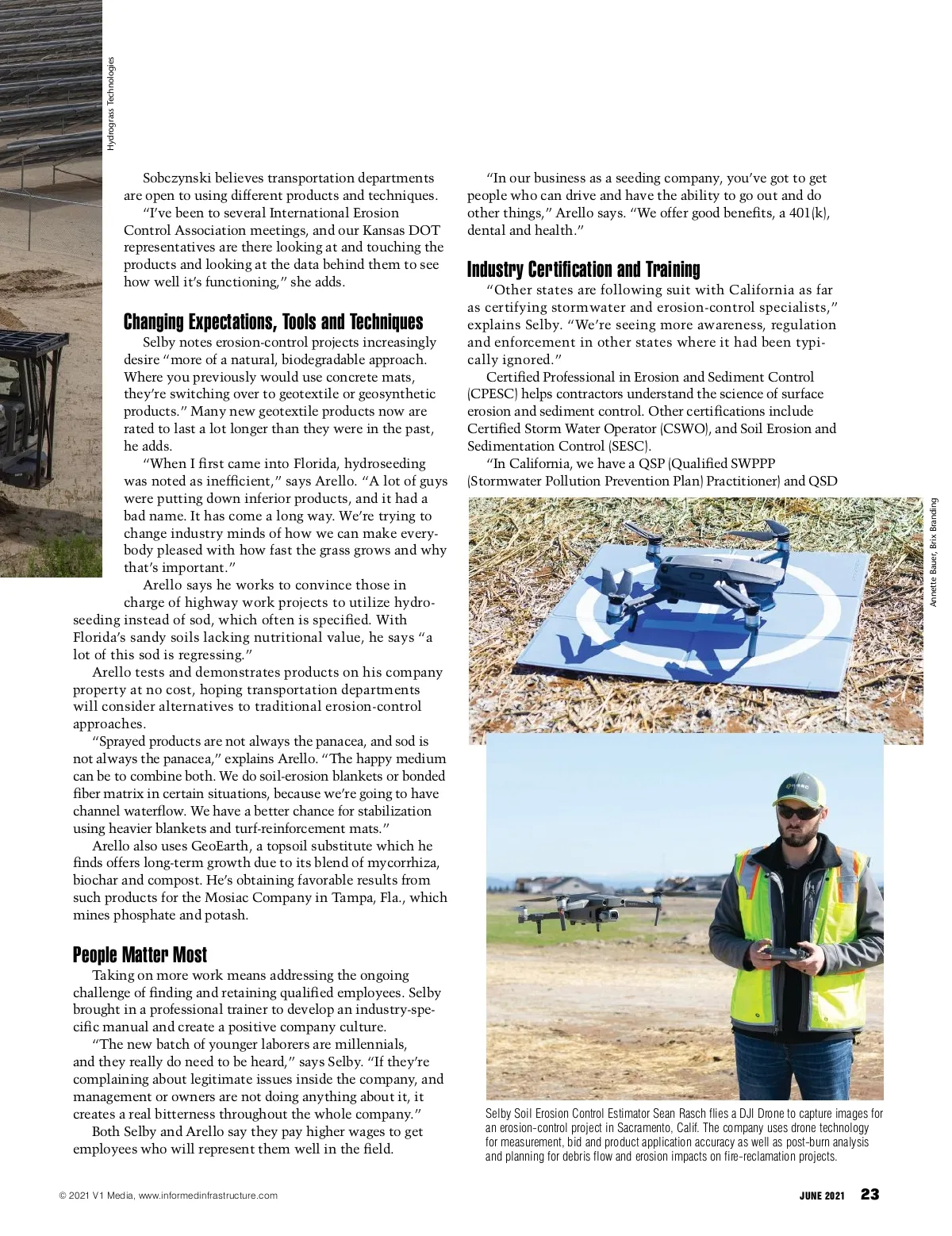 Hydrograss Technologies

Sobczynski believes transportation departments are open to using different products and techniques.

"I've been to several International Erosion Control Association meetings, and our Kansas DOT representatives are there looking at and touching the products and looking at the data behind them to see how well it's functioning," she adds.

Changing Expectations, Tools and Techniques

Selby notes erosion-control projects increasingly desire "more of a natural, biodegradable approach. Where you previously would use concrete mats, they're switching over to geotextile or geosynthetic products." Many new geotextile products now are rated to last a lot longer than they were in the past, he adds.

"When I first came into Florida, hydroseeding was noted as inefficient," says Arello. "A lot of guys were putting down inferior products, and it had a bad name. It has come a long way. We're trying to change industry minds of how we can make everybody pleased with how fast the grass grows and why that's important."

Arello says he works to convince those in charge of highway work projects to utilize hydroseeding instead of sod, which often is specified. With Florida's sandy soils lacking nutritional value, he says "a lot of this sod is regressing."

Arello tests and demonstrates products on his company property at no cost, hoping transportation departments will consider alternatives to traditional erosion-control approaches.

"Sprayed products are not always the panacea, and sod is not always the panacea," explains Arello. "The happy medium can be to combine both. We do soil-erosion blankets or bonded fiber matrix in certain situations, because we're going to have channel waterflow. We have a better chance for stabilization using heavier blankets and turf-reinforcement mats."

Arello also uses GeoEarth, a topsoil substitute which he finds offers long-term growth due to its blend of mycorrhiza, biochar and compost. He's obtaining favorable results from such products for the Mosiac Company in Tampa, Fla., which mines phosphate and potash.

People Matter Most

Taking on more work means addressing the ongoing challenge of finding and retaining qualified employees. Selby brought in a professional trainer to develop an industry-specific manual and create a positive company culture.

"The new batch of younger laborers are millennials, and they really do need to be heard," says Selby. "If they're complaining about legitimate issues inside the company, and management or owners are not doing anything about it, it creates a real bitterness throughout the whole company."

Both Selby and Arello say they pay higher wages to get employees who will represent them well in the field.

"In our business as a seeding company, you've got to get people who can drive and have the ability to go out and do other things," Arello says. "We offer good benefits, a 401(k), dental and health."

Industry Certification and Training

"Other states are following suit with California as far as certifying stormwater and erosion-control specialists," explains Selby. "We're seeing more awareness, regulation and enforcement in other states where it had been typically ignored."

Certified Professional in Erosion and Sediment Control (CPESC) helps contractors understand the science of surface erosion and sediment control. Other certifications include Certified Storm Water Operator (CSWO), and Soil Erosion and Sedimentation Control (SESC).

"In California, we have a QSP (Qualified SWPPP (Stormwater Pollution Prevention Plan) Practitioner) and QSD

Annette Bauer, Brix Branding

Selby Soil Erosion Control Estimator Sean Rasch flies a DJI Drone to capture images for an erosion-control project in Sacramento, Calif. The company uses drone technology for measurement, bid and product application accuracy as well as post-burn analysis and planning for debris flow and erosion impacts on fire-reclamation projects.

© 2021 V1 Media, www.informedinfrastructure.com

JUNE 2021 23